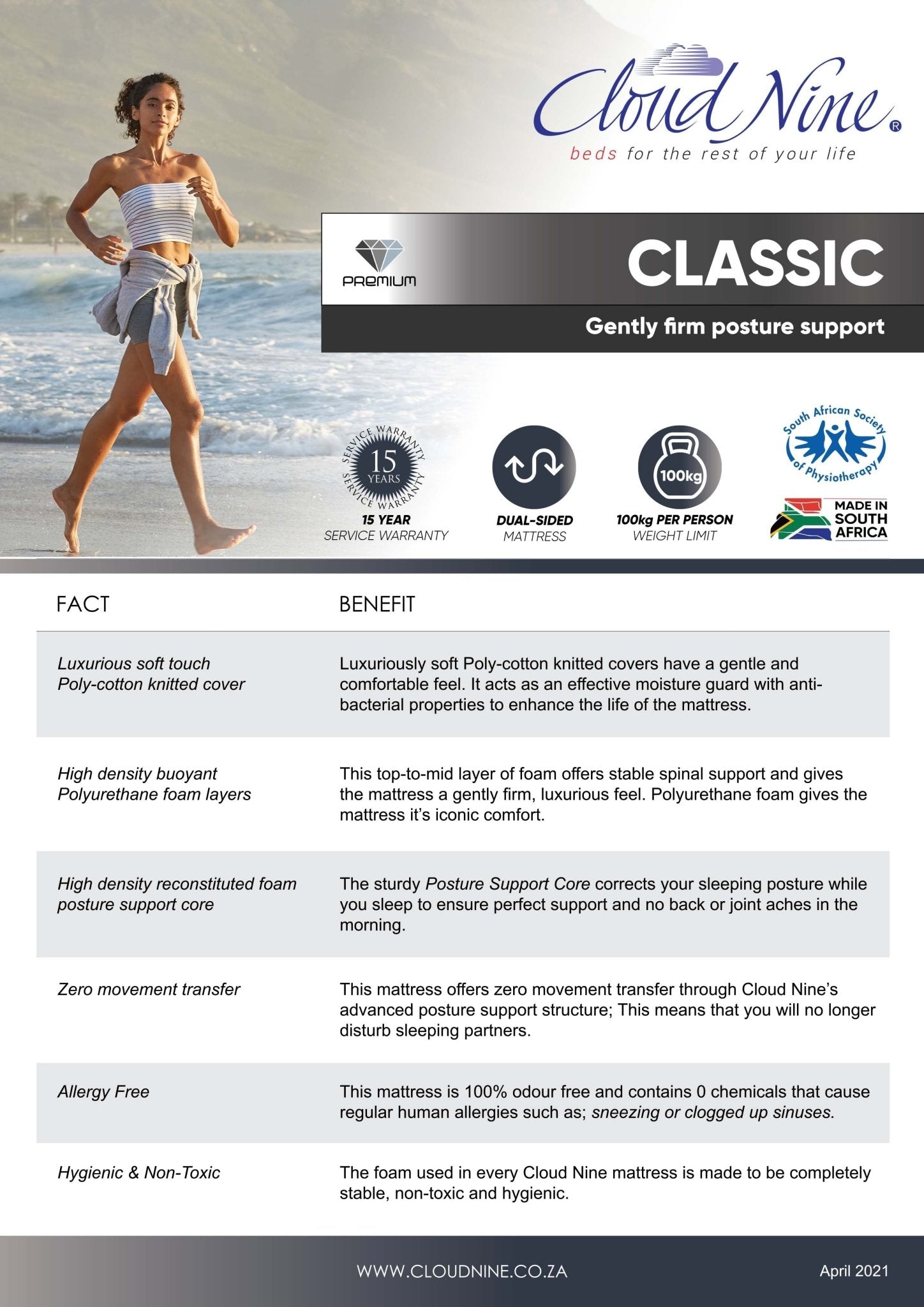 Cloud Nine®
beds for the rest of your life

PREMIUM

CLASSIC

Gently firm posture support

SERVICE WARRANTY 15 YEARS SERVICE WARRANTY
15 YEAR
SERVICE WARRANTY

DUAL-SIDED
MATTRESS

100kg
100kg PER PERSON
WEIGHT LIMIT

South African Society of Physiotherapy

MADE IN SOUTH AFRICA

| FACT | BENEFIT |
|---|---|
| Luxurious soft touch Poly-cotton knitted cover | Luxuriously soft Poly-cotton knitted covers have a gentle and comfortable feel. It acts as an effective moisture guard with anti-bacterial properties to enhance the life of the mattress. |
| High density buoyant Polyurethane foam layers | This top-to-mid layer of foam offers stable spinal support and gives the mattress a gently firm, luxurious feel. Polyurethane foam gives the mattress it's iconic comfort. |
| High density reconstituted foam posture support core | The sturdy Posture Support Core corrects your sleeping posture while you sleep to ensure perfect support and no back or joint aches in the morning. |
| Zero movement transfer | This mattress offers zero movement transfer through Cloud Nine's advanced posture support structure; This means that you will no longer disturb sleeping partners. |
| Allergy Free | This mattress is 100% odour free and contains 0 chemicals that cause regular human allergies such as; sneezing or clogged up sinuses. |
| Hygienic & Non-Toxic | The foam used in every Cloud Nine mattress is made to be completely stable, non-toxic and hygienic. |

WWW.CLOUDNINE.CO.ZA
April 2021